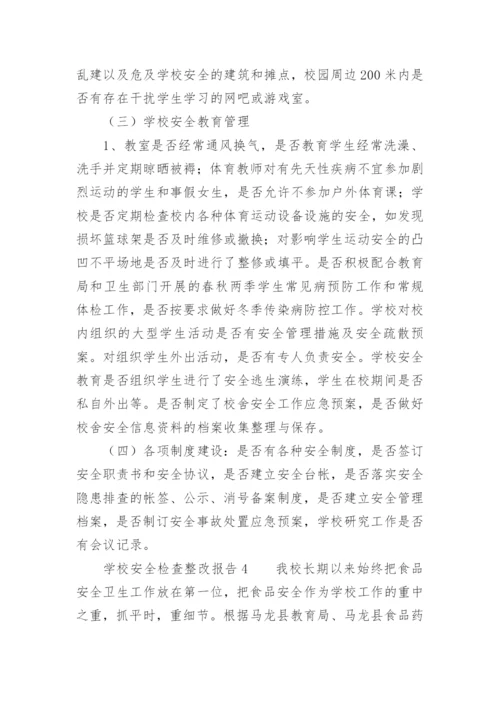 乱建以及危及学校安全的建筑和摊点，校园周边200米内是否有存在干扰学生学习的网吧或游戏室。

（三）学校安全教育管理

1、教室是否经常通风换气，是否教育学生经常洗澡、洗手并定期晾晒被褥；体育教师对有先天性疾病不宜参加剧烈运动的学生和事假女生，是否允许不参加户外体育课；学校是否定期检查校内各种体育运动设备设施的安全，如发现损坏篮球架是否及时维修或撤换；对影响学生运动安全的凸凹不平场地是否及时进行了整修或填平。是否积极配合教育局和卫生部门开展的春秋两季学生常见病预防工作和常规体检工作，是否按要求做好冬季传染病防控工作。学校对校内组织的大型学生活动是否有安全管理措施及安全疏散预案。对组织学生外出活动，是否有专人负责安全。学校安全教育是否组织学生进行了安全逃生演练，学生在校期间是否私自外出等。是否制定了校舍安全工作应急预案，是否做好校舍安全信息资料的档案收集整理与保存。

（四）各项制度建设：是否有各种安全制度，是否签订安全职责书和安全协议，是否建立安全台帐，是否落实安全隐患排查的帐签、公示、消号备案制度，是否建立安全管理档案，是否制订安全事故处置应急预案，学校研究工作是否有会议记录。

学校安全检查整改报告4　　我校长期以来始终把食品安全卫生工作放在第一位，把食品安全作为学校工作的重中之重，抓平时，重细节。根据马龙县教育局、马龙县食品药